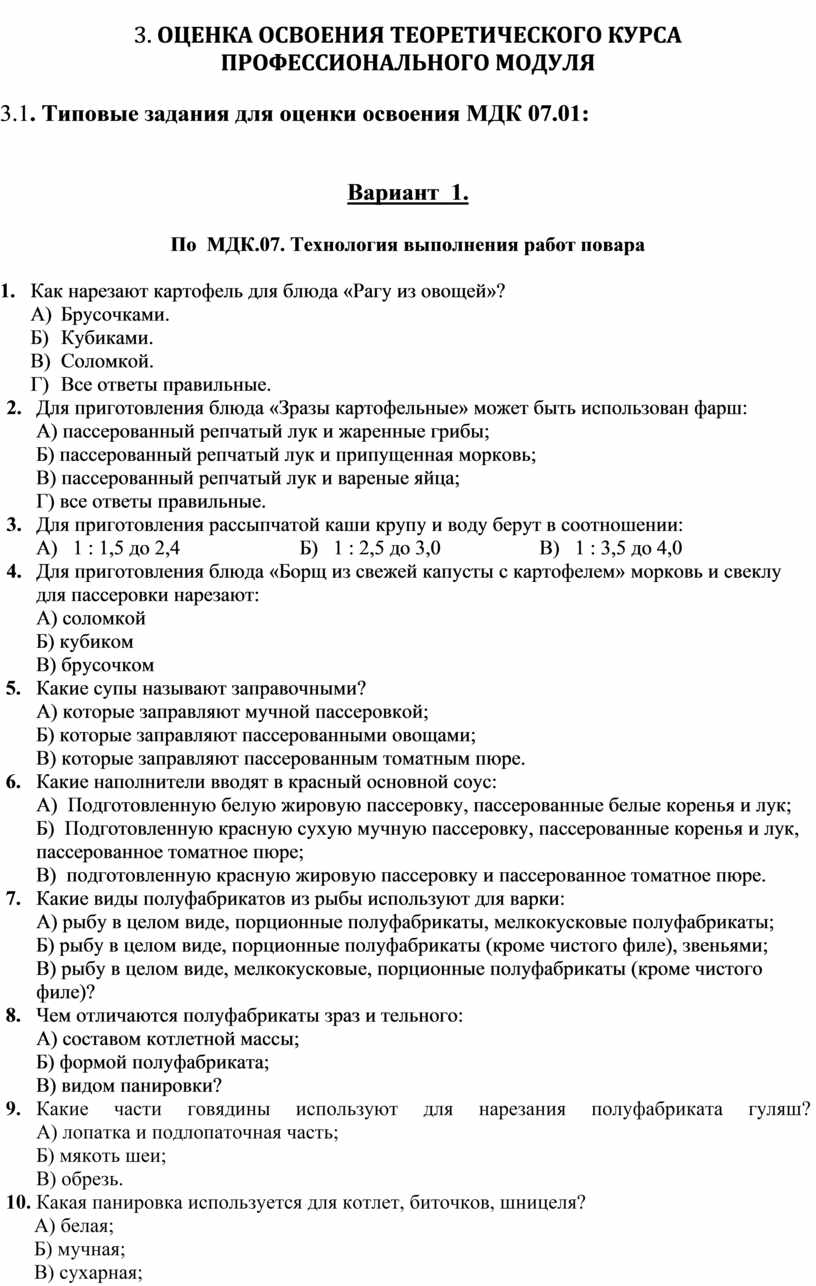 3. ОЦЕНКА ОСВОЕНИЯ ТЕОРЕТИЧЕСКОГО КУРСА ПРОФЕССИОНАЛЬНОГО МОДУЛЯ

3.1. Типовые задания для оценки освоения МДК 07.01:

Вариант 1.

По МДК.07. Технология выполнения работ повара

1. Как нарезают картофель для блюда «Рагу из овощей»?
А) Брусочками.
Б) Кубиками.
В) Соломкой.
Г) Все ответы правильные.
2. Для приготовления блюда «Зразы картофельные» может быть использован фарш:
А) пассерованный репчатый лук и жаренные грибы;
Б) пассерованный репчатый лук и припущенная морковь;
В) пассерованный репчатый лук и вареные яйца;
Г) все ответы правильные.
3. Для приготовления рассыпчатой каши крупу и воду берут в соотношении:
А) 1 : 1,5 до 2,4 Б) 1 : 2,5 до 3,0 В) 1 : 3,5 до 4,0
4. Для приготовления блюда «Борщ из свежей капусты с картофелем» морковь и свеклу для пассеровки нарезают:
А) соломкой
Б) кубиком
В) брусочком
5. Какие супы называют заправочными?
А) которые заправляют мучной пассеровкой;
Б) которые заправляют пассерованными овощами;
В) которые заправляют пассерованным томатным пюре.
6. Какие наполнители вводят в красный основной соус:
А) Подготовленную белую жировую пассеровку, пассерованные белые коренья и лук;
Б) Подготовленную красную сухую мучную пассеровку, пассерованные коренья и лук, пассерованное томатное пюре;
В) подготовленную красную жировую пассеровку и пассерованное томатное пюре.
7. Какие виды полуфабрикатов из рыбы используют для варки:
А) рыбу в целом виде, порционные полуфабрикаты, мелкокусковые полуфабрикаты;
Б) рыбу в целом виде, порционные полуфабрикаты (кроме чистого филе), звеньями;
В) рыбу в целом виде, мелкокусковые, порционные полуфабрикаты (кроме чистого филе)?
8. Чем отличаются полуфабрикаты зраз и тельного:
А) составом котлетной массы;
Б) формой полуфабриката;
В) видом панировки?
9. Какие части говядины используют для нарезания полуфабриката гуляш?
А) лопатка и подлопаточная часть;
Б) мякоть шеи;
В) обрезь.
10. Какая панировка используется для котлет, биточков, шницеля?
А) белая;
Б) мучная;
В) сухарная;